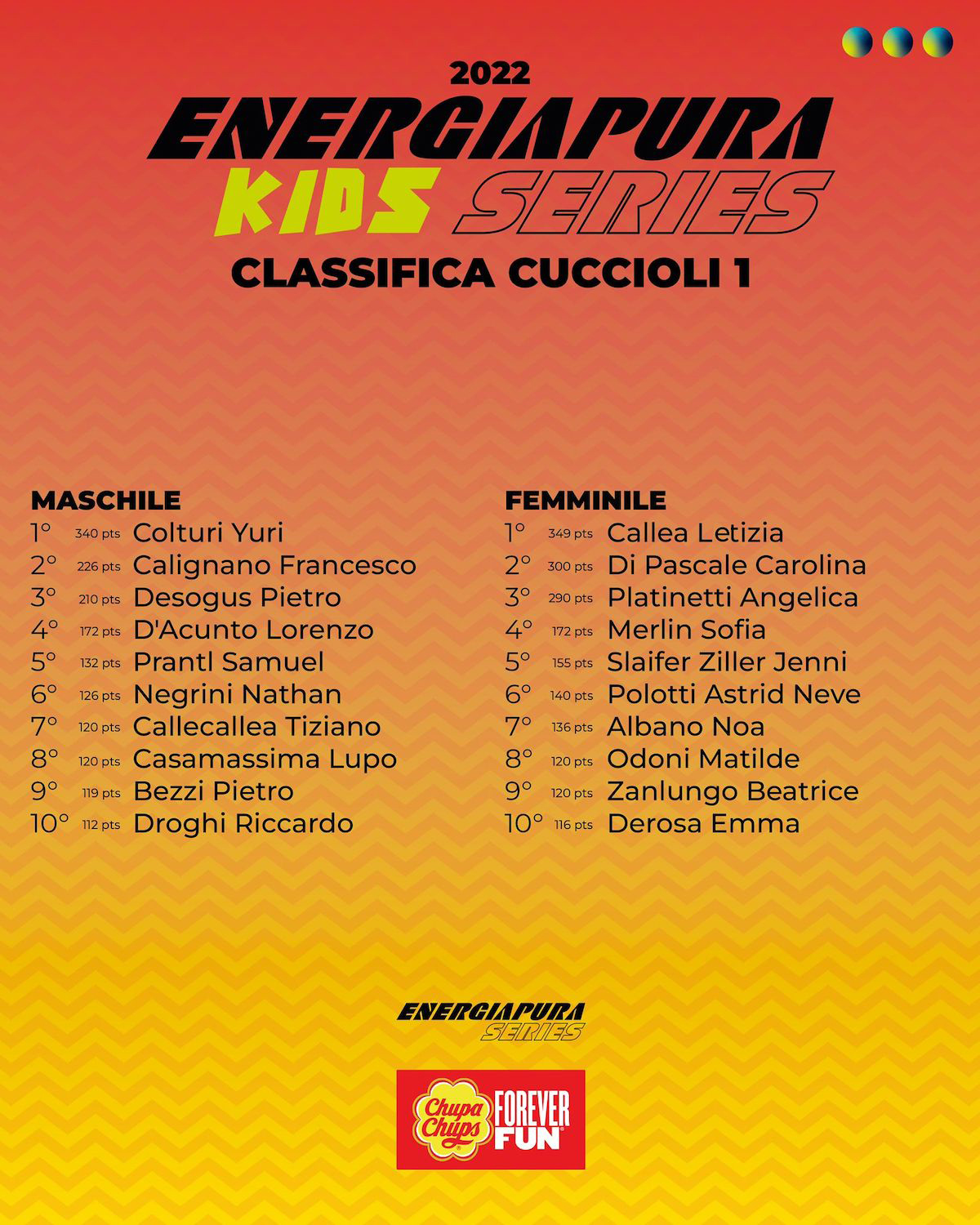 2022
ENERGIAPURA
KIDS SERIES
CLASSIFICA CUCCIOLI 1

MASCHILE
1° 340 pts Colturi Yuri
2° 226 pts Calignano Francesco
3° 210 pts Desogus Pietro
4° 172 pts D'Acunto Lorenzo
5° 132 pts Prantl Samuel
6° 126 pts Negrini Nathan
7° 120 pts Callecallea Tiziano
8° 120 pts Casamassima Lupo
9° 119 pts Bezzi Pietro
10° 112 pts Droghi Riccardo

FEMMINILE
1° 349 pts Callea Letizia
2° 300 pts Di Pascale Carolina
3° 290 pts Platinetti Angelica
4° 172 pts Merlin Sofia
5° 155 pts Slaifer Ziller Jenni
6° 140 pts Polotti Astrid Neve
7° 136 pts Albano Noa
8° 120 pts Odoni Matilde
9° 120 pts Zanlungo Beatrice
10° 116 pts Derosa Emma

ENERGIAPURA
SERIES

Chupa Chups FOREVER FUN